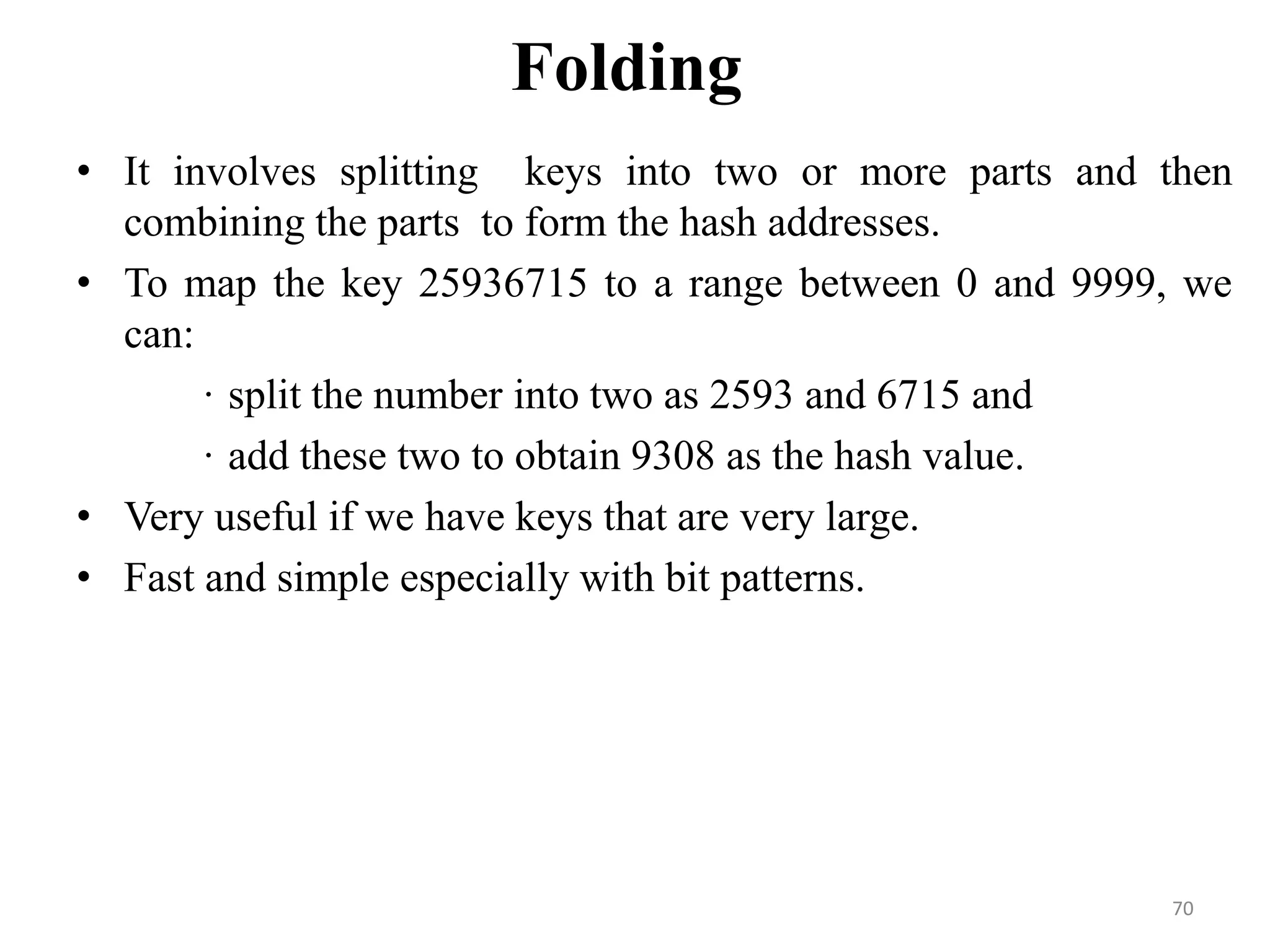 Folding

• It involves splitting keys into two or more parts and then combining the parts to form the hash addresses.

• To map the key 25936715 to a range between 0 and 9999, we can:

· split the number into two as 2593 and 6715 and

· add these two to obtain 9308 as the hash value.

• Very useful if we have keys that are very large.

• Fast and simple especially with bit patterns.

70